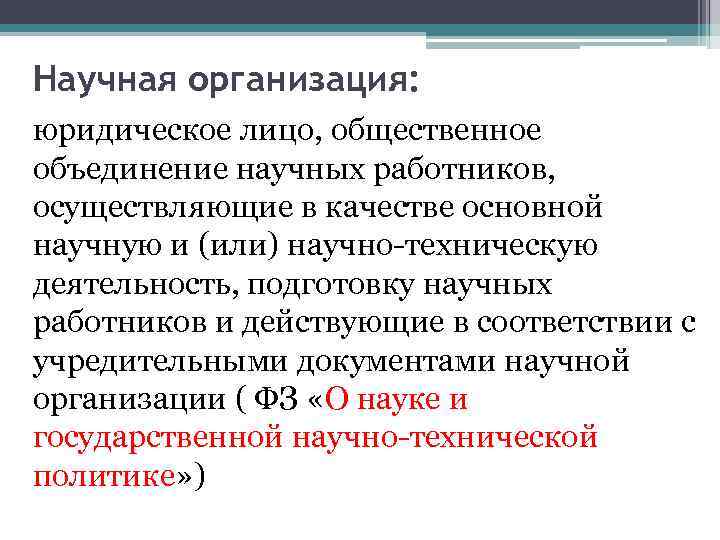 Научная организация:

юридическое лицо, общественное объединение научных работников, осуществляющие в качестве основной научную и (или) научно-техническую деятельность, подготовку научных работников и действующие в соответствии с учредительными документами научной организации ( ФЗ «О науке и государственной научно-технической политике»)